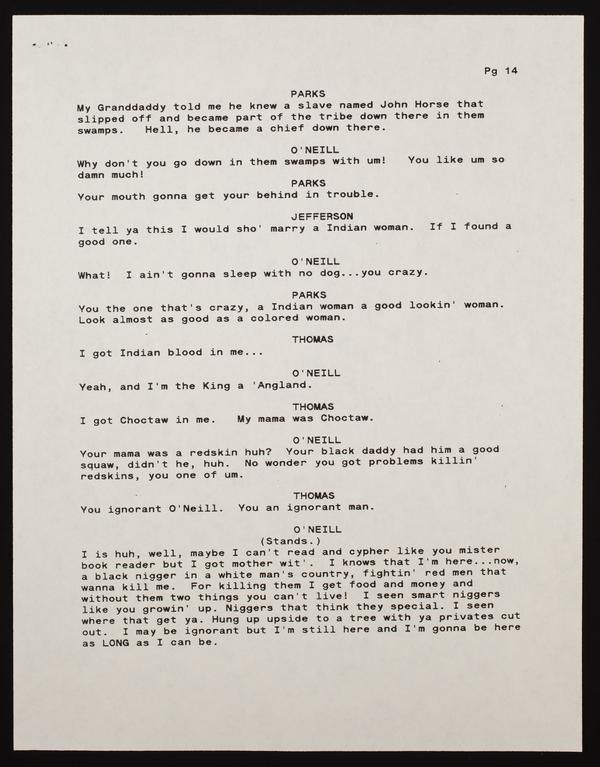 Pg 14

PARKS
My Granddaddy told me he knew a slave named John Horse that slipped off and became part of the tribe down there in them swamps. Hell, he became a chief down there.

O'NEILL
Why don't you go down in them swamps with um! You like um so damn much!

PARKS
Your mouth gonna get your behind in trouble.

JEFFERSON
I tell ya this I would sho' marry a Indian woman. If I found a good one.

O'NEILL
What! I ain't gonna sleep with no dog...you crazy.

PARKS
You the one that's crazy, a Indian woman a good lookin' woman. Look almost as good as a colored woman.

THOMAS
I got Indian blood in me...

O'NEILL
Yeah, and I'm the King a 'Angland.

THOMAS
I got Choctaw in me. My mama was Choctaw.

O'NEILL
Your mama was a redskin huh? Your black daddy had him a good squaw, didn't he, huh. No wonder you got problems killin' redskins, you one of um.

THOMAS
You ignorant O'Neill. You an ignorant man.

O'NEILL
(Stands.)
I is huh, well, maybe I can't read and cypher like you mister book reader but I got mother wit'. I knows that I'm here...now, a black nigger in a white man's country, fightin' red men that wanna kill me. For killing them I get food and money and without them two things you can't live! I seen smart niggers like you growin' up. Niggers that think they special. I seen where that get ya. Hung up upside to a tree with ya privates cut out. I may be ignorant but I'm still here and I'm gonna be here as LONG as I can be.